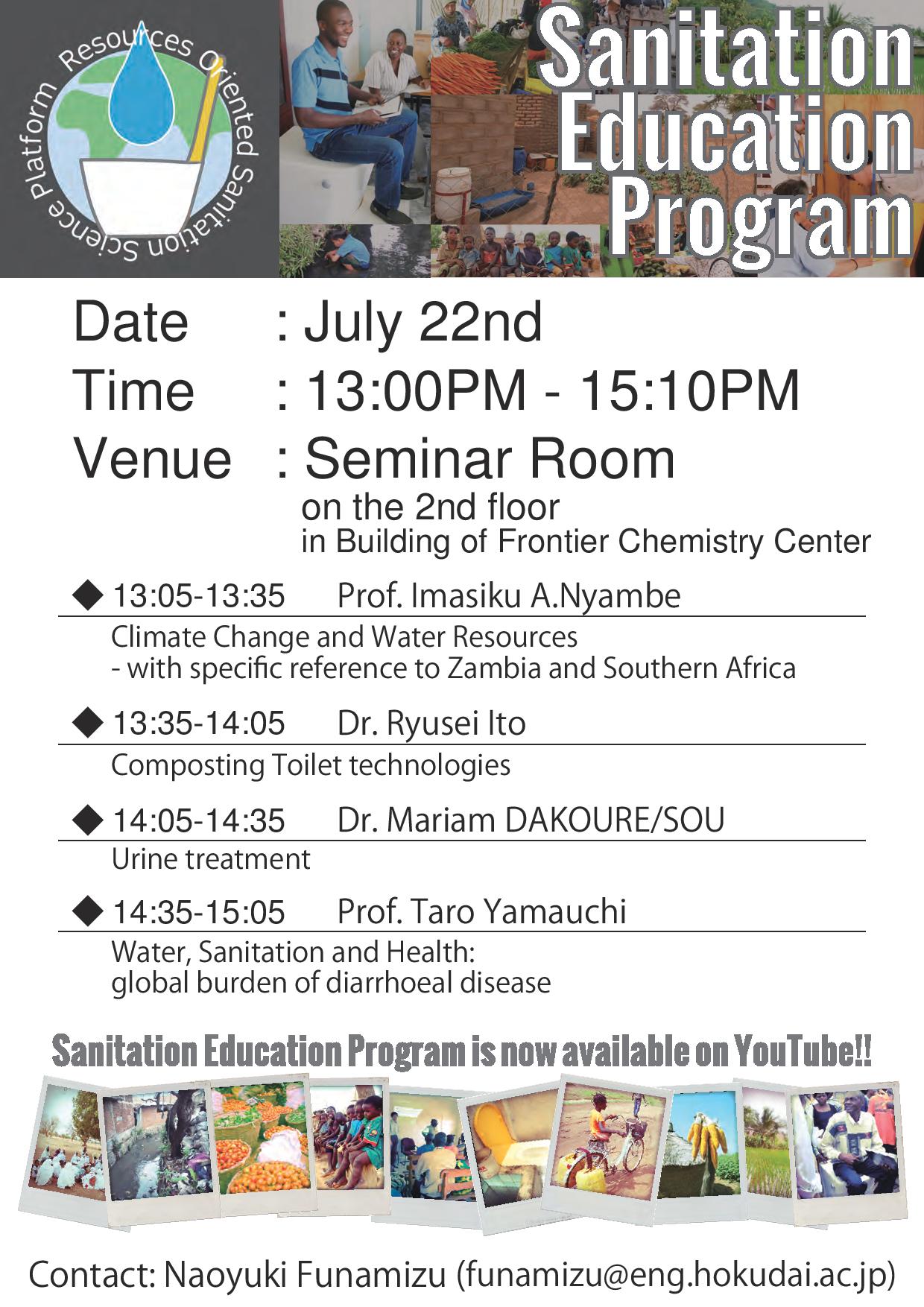 Resources Oriented Sanitation Science Platform

Sanitation Education Program

Date : July 22nd
Time : 13:00PM - 15:10PM
Venue : Seminar Room
on the 2nd floor
in Building of Frontier Chemistry Center

◆ 13:05-13:35 Prof. Imasiku A.Nyambe
Climate Change and Water Resources
- with specific reference to Zambia and Southern Africa

◆ 13:35-14:05 Dr. Ryusei Ito
Composting Toilet technologies

◆ 14:05-14:35 Dr. Mariam DAKOURE/SOU
Urine treatment

◆ 14:35-15:05 Prof. Taro Yamauchi
Water, Sanitation and Health:
global burden of diarrhoeal disease

Sanitation Education Program is now available on YouTube!!

Contact: Naoyuki Funamizu (funamizu@eng.hokudai.ac.jp)